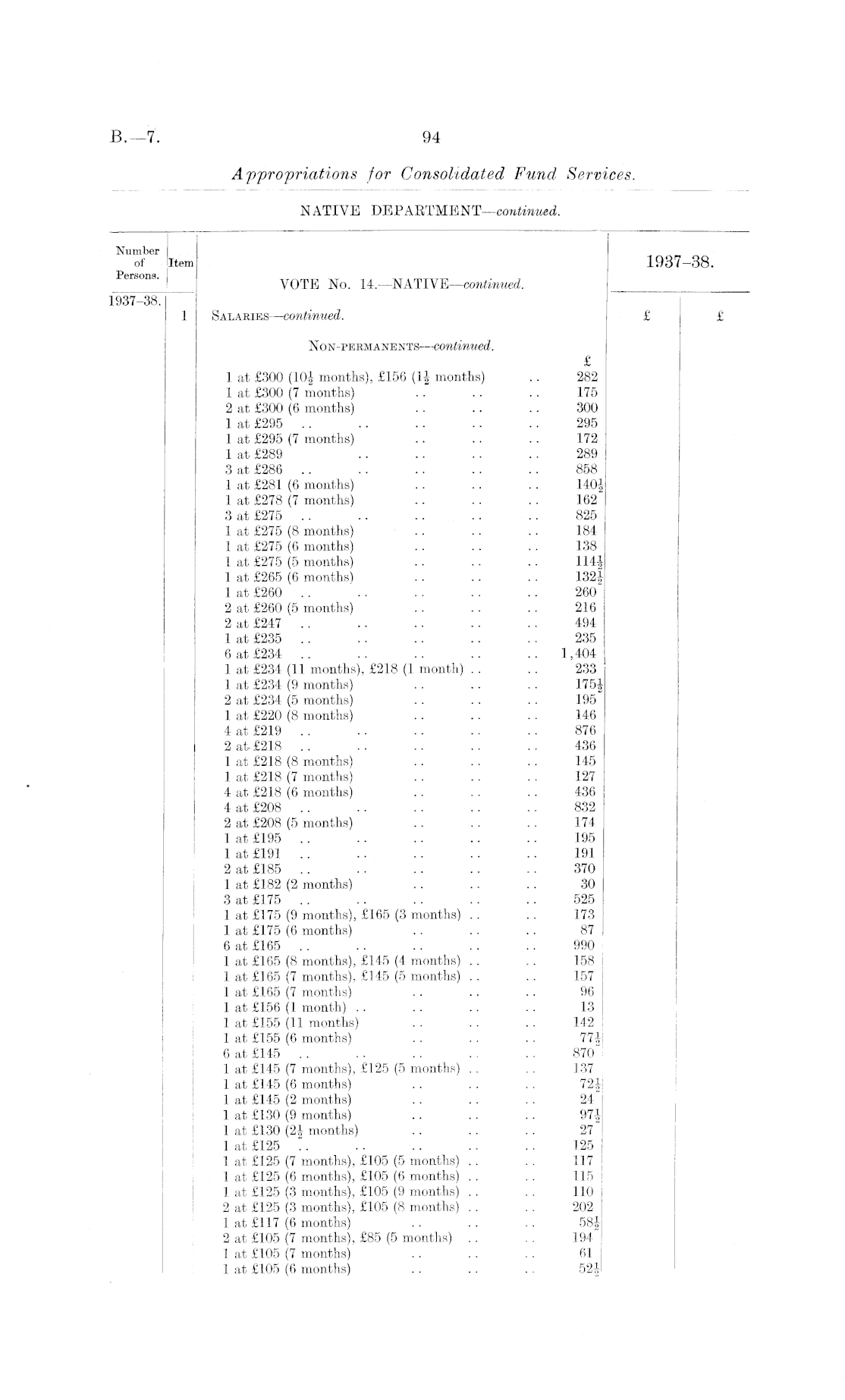 B.—7.

94

Appropriations for Consolidated Fund Services.

NATIVE DEPARTMENT—continued.

| Number of Persons. | Item | VOTE No. 14.—NATIVE—continued. | | 1937–38. | |
|---|---|---|---|---|---|
| 1937–38. | 1 | SALARIES—continued. | | £ | £ |
| | | NON-PERMANENTS—continued. | £ | | |
| | | 1 at £300 ($10\frac{1}{2}$ months), £156 ($1\frac{1}{2}$ months) .. | 282 | | |
| | | 1 at £300 (7 months) .. .. .. | 175 | | |
| | | 2 at £300 (6 months) .. .. .. | 300 | | |
| | | 1 at £295 .. .. .. .. .. | 295 | | |
| | | 1 at £295 (7 months) .. .. .. | 172 | | |
| | | 1 at £289 .. .. .. .. | 289 | | |
| | | 3 at £286 .. .. .. .. .. | 858 | | |
| | | 1 at £281 (6 months) .. .. .. | $140\frac{1}{2}$ | | |
| | | 1 at £278 (7 months) .. .. .. | 162 | | |
| | | 3 at £275 .. .. .. .. .. | 825 | | |
| | | 1 at £275 (8 months) .. .. .. | 184 | | |
| | | 1 at £275 (6 months) .. .. .. | 138 | | |
| | | 1 at £275 (5 months) .. .. .. | $114\frac{1}{2}$ | | |
| | | 1 at £265 (6 months) .. .. .. | $132\frac{1}{2}$ | | |
| | | 1 at £260 .. .. .. .. .. | 260 | | |
| | | 2 at £260 (5 months) .. .. .. | 216 | | |
| | | 2 at £247 .. .. .. .. .. | 494 | | |
| | | 1 at £235 .. .. .. .. .. | 235 | | |
| | | 6 at £234 .. .. .. .. .. | 1,404 | | |
| | | 1 at £234 (11 months), £218 (1 month) .. .. | 233 | | |
| | | 1 at £234 (9 months) .. .. .. | $175\frac{1}{2}$ | | |
| | | 2 at £234 (5 months) .. .. .. | 195 | | |
| | | 1 at £220 (8 months) .. .. .. | 146 | | |
| | | 4 at £219 .. .. .. .. .. | 876 | | |
| | | 2 at £218 .. .. .. .. .. | 436 | | |
| | | 1 at £218 (8 months) .. .. .. | 145 | | |
| | | 1 at £218 (7 months) .. .. .. | 127 | | |
| | | 4 at £218 (6 months) .. .. .. | 436 | | |
| | | 4 at £208 .. .. .. .. .. | 832 | | |
| | | 2 at £208 (5 months) .. .. .. | 174 | | |
| | | 1 at £195 .. .. .. .. .. | 195 | | |
| | | 1 at £191 .. .. .. .. .. | 191 | | |
| | | 2 at £185 .. .. .. .. .. | 370 | | |
| | | 1 at £182 (2 months) .. .. .. | 30 | | |
| | | 3 at £175 .. .. .. .. .. | 525 | | |
| | | 1 at £175 (9 months), £165 (3 months) .. .. | 173 | | |
| | | 1 at £175 (6 months) .. .. .. | 87 | | |
| | | 6 at £165 .. .. .. .. .. | 990 | | |
| | | 1 at £165 (8 months), £145 (4 months) .. .. | 158 | | |
| | | 1 at £165 (7 months), £145 (5 months) .. .. | 157 | | |
| | | 1 at £165 (7 months) .. .. .. | 96 | | |
| | | 1 at £156 (1 month) .. .. .. .. | 13 | | |
| | | 1 at £155 (11 months) .. .. .. | 142 | | |
| | | 1 at £155 (6 months) .. .. .. | $77\frac{1}{2}$ | | |
| | | 6 at £145 .. .. .. .. .. | 870 | | |
| | | 1 at £145 (7 months), £125 (5 months) .. .. | 137 | | |
| | | 1 at £145 (6 months) .. .. .. | $72\frac{1}{2}$ | | |
| | | 1 at £145 (2 months) .. .. .. | 24 | | |
| | | 1 at £130 (9 months) .. .. .. | $97\frac{1}{2}$ | | |
| | | 1 at £130 ($2\frac{1}{2}$ months) .. .. .. | 27 | | |
| | | 1 at £125 .. .. .. .. .. | 125 | | |
| | | 1 at £125 (7 months), £105 (5 months) .. .. | 117 | | |
| | | 1 at £125 (6 months), £105 (6 months) .. .. | 115 | | |
| | | 1 at £125 (3 months), £105 (9 months) .. .. | 110 | | |
| | | 2 at £125 (3 months), £105 (8 months) .. .. | 202 | | |
| | | 1 at £117 (6 months) .. .. .. | $58\frac{1}{2}$ | | |
| | | 2 at £105 (7 months), £85 (5 months) .. .. | 194 | | |
| | | 1 at £105 (7 months) .. .. .. | 61 | | |
| | | 1 at £105 (6 months) .. .. .. | $52\frac{1}{2}$ | | |